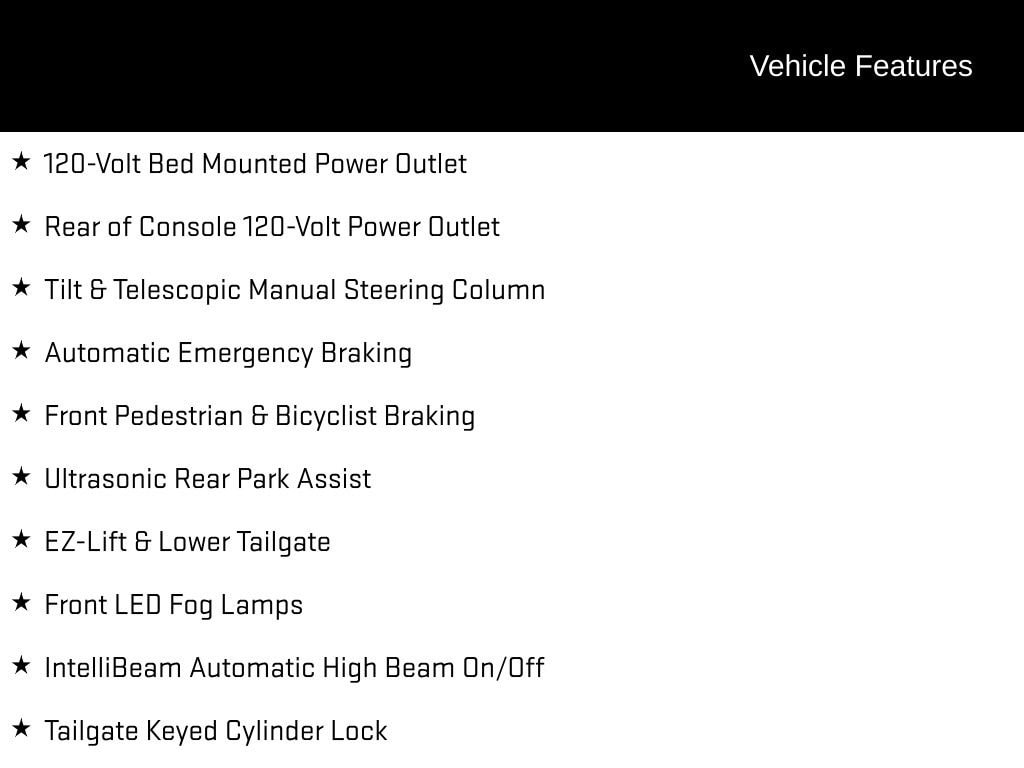 Vehicle Features

★ 120-Volt Bed Mounted Power Outlet

★ Rear of Console 120-Volt Power Outlet

★ Tilt & Telescopic Manual Steering Column

★ Automatic Emergency Braking

★ Front Pedestrian & Bicyclist Braking

★ Ultrasonic Rear Park Assist

★ EZ-Lift & Lower Tailgate

★ Front LED Fog Lamps

★ IntelliBeam Automatic High Beam On/Off

★ Tailgate Keyed Cylinder Lock